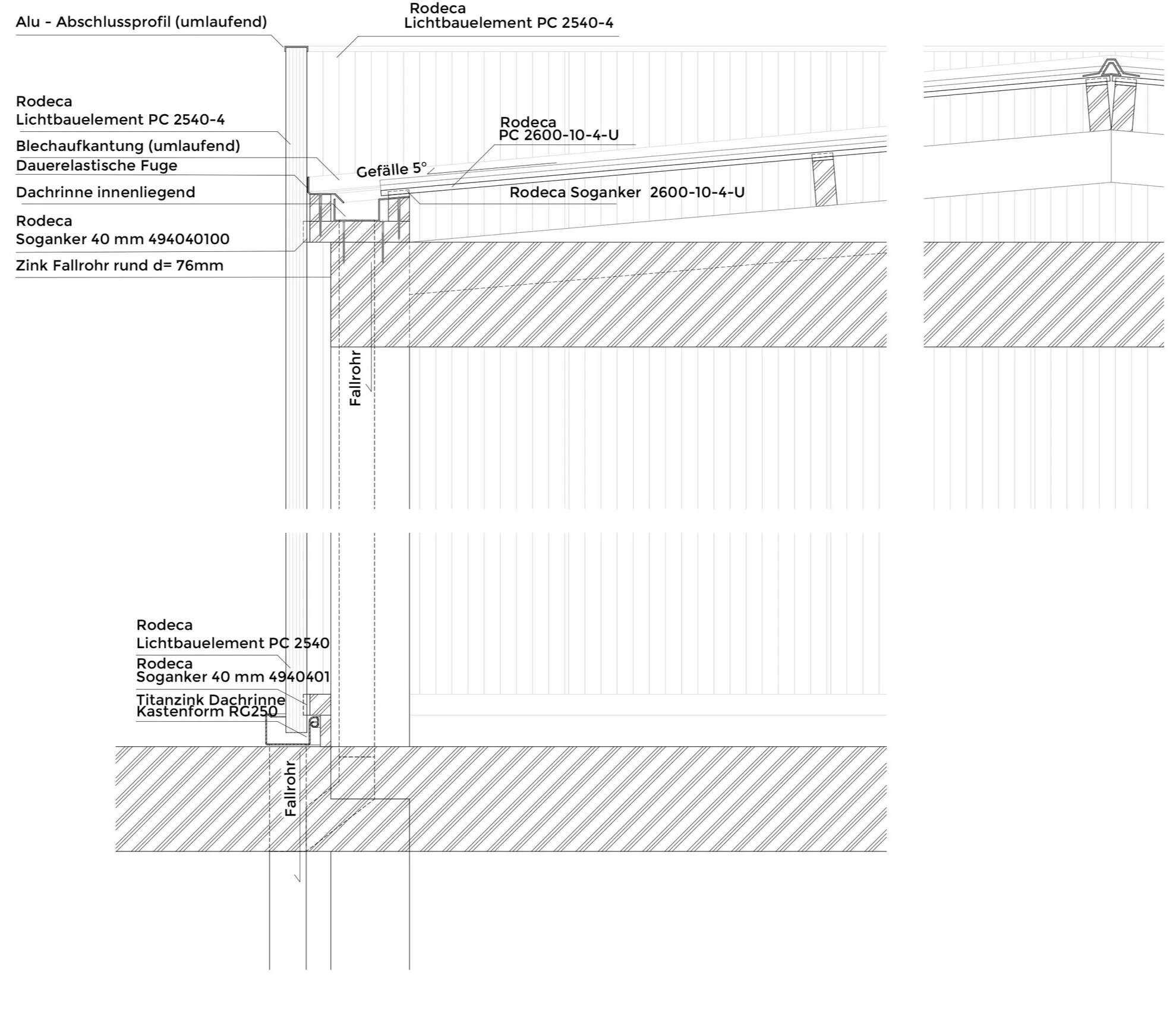 Alu - Abschlussprofil (umlaufend)

Rodeca
Lichtbauelement PC 2540-4

Rodeca
Lichtbauelement PC 2540-4

Blechaufkantung (umlaufend)

Dauerelastische Fuge

Dachrinne innenliegend

Rodeca
Soganker 40 mm 494040100

Zink Fallrohr rund d= 76mm

Rodeca
PC 2600-10-4-U

Gefälle 5°

Rodeca Soganker 2600-10-4-U

Fallrohr

Rodeca
Lichtbauelement PC 2540

Rodeca
Soganker 40 mm 4940401

Titanzink Dachrinne
Kastenform RG250

Fallrohr